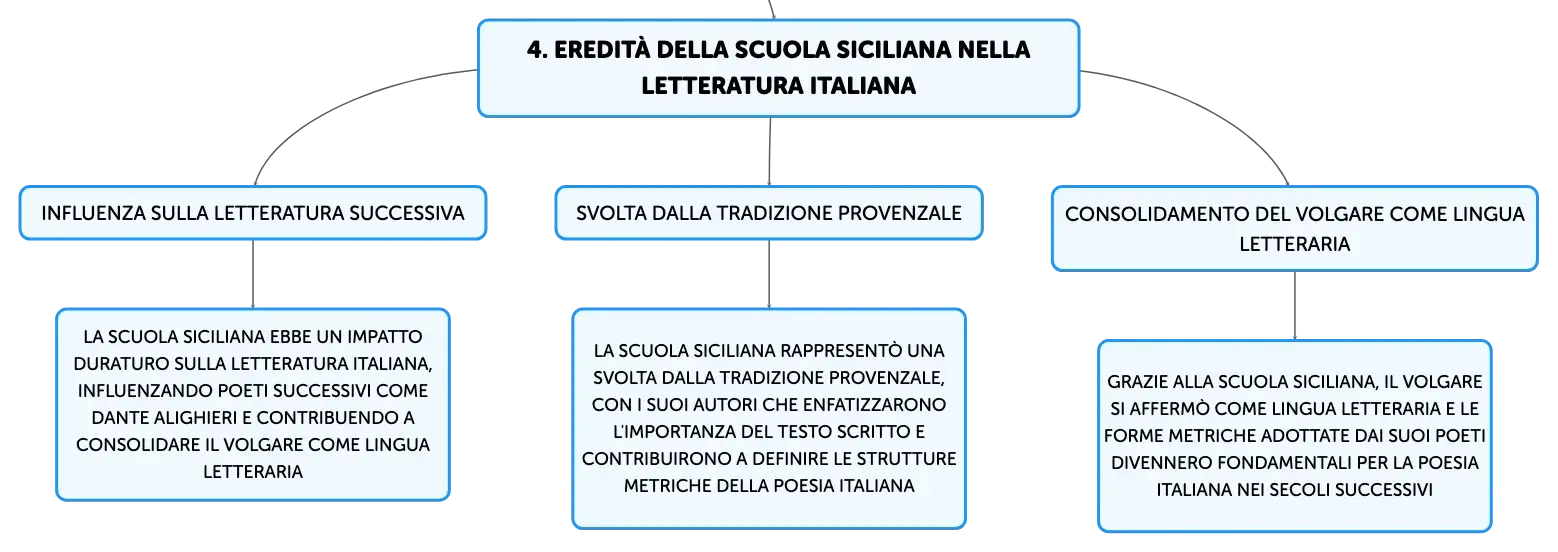 4. EREDITÀ DELLA SCUOLA SICILIANA NELLA LETTERATURA ITALIANA

INFLUENZA SULLA LETTERATURA SUCCESSIVA

LA SCUOLA SICILIANA EBBE UN IMPATTO DURATURO SULLA LETTERATURA ITALIANA, INFLUENZANDO POETI SUCCESSIVI COME DANTE ALIGHIERI E CONTRIBUENDO A CONSOLIDARE IL VOLGARE COME LINGUA LETTERARIA

SVOLTA DALLA TRADIZIONE PROVENZALE

LA SCUOLA SICILIANA RAPPRESENTÒ UNA SVOLTA DALLA TRADIZIONE PROVENZALE, CON I SUOI AUTORI CHE ENFATIZZARONO L'IMPORTANZA DEL TESTO SCRITTO E CONTRIBUIRONO A DEFINIRE LE STRUTTURE METRICHE DELLA POESIA ITALIANA

CONSOLIDAMENTO DEL VOLGARE COME LINGUA LETTERARIA

GRAZIE ALLA SCUOLA SICILIANA, IL VOLGARE SI AFFERMÒ COME LINGUA LETTERARIA E LE FORME METRICHE ADOTTATE DAI SUOI POETI DIVENNERO FONDAMENTALI PER LA POESIA ITALIANA NEI SECOLI SUCCESSIVI